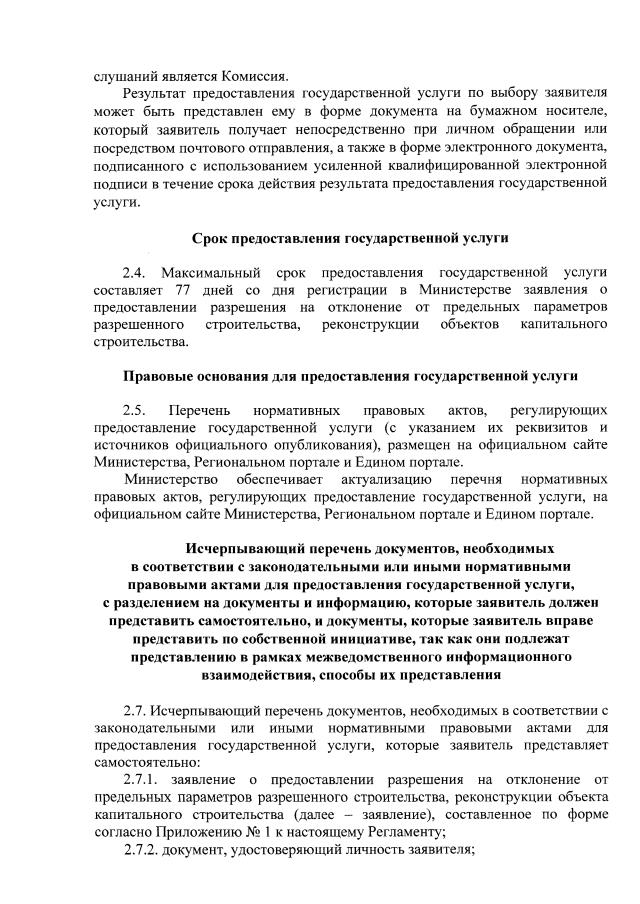 слушаний является Комиссия.

Результат предоставления государственной услуги по выбору заявителя может быть представлен ему в форме документа на бумажном носителе, который заявитель получает непосредственно при личном обращении или посредством почтового отправления, а также в форме электронного документа, подписанного с использованием усиленной квалифицированной электронной подписи в течение срока действия результата предоставления государственной услуги.

Срок предоставления государственной услуги

2.4. Максимальный срок предоставления государственной услуги составляет 77 дней со дня регистрации в Министерстве заявления о предоставлении разрешения на отклонение от предельных параметров разрешенного строительства, реконструкции объектов капитального строительства.

Правовые основания для предоставления государственной услуги

2.5. Перечень нормативных правовых актов, регулирующих предоставление государственной услуги (с указанием их реквизитов и источников официального опубликования), размещен на официальном сайте Министерства, Региональном портале и Едином портале.

Министерство обеспечивает актуализацию перечня нормативных правовых актов, регулирующих предоставление государственной услуги, на официальном сайте Министерства, Региональном портале и Едином портале.

Исчерпывающий перечень документов, необходимых в соответствии с законодательными или иными нормативными правовыми актами для предоставления государственной услуги, с разделением на документы и информацию, которые заявитель должен представить самостоятельно, и документы, которые заявитель вправе представить по собственной инициативе, так как они подлежат представлению в рамках межведомственного информационного взаимодействия, способы их представления

2.7. Исчерпывающий перечень документов, необходимых в соответствии с законодательными или иными нормативными правовыми актами для предоставления государственной услуги, которые заявитель представляет самостоятельно:

2.7.1. заявление о предоставлении разрешения на отклонение от предельных параметров разрешенного строительства, реконструкции объекта капитального строительства (далее – заявление), составленное по форме согласно Приложению № 1 к настоящему Регламенту;

2.7.2. документ, удостоверяющий личность заявителя;